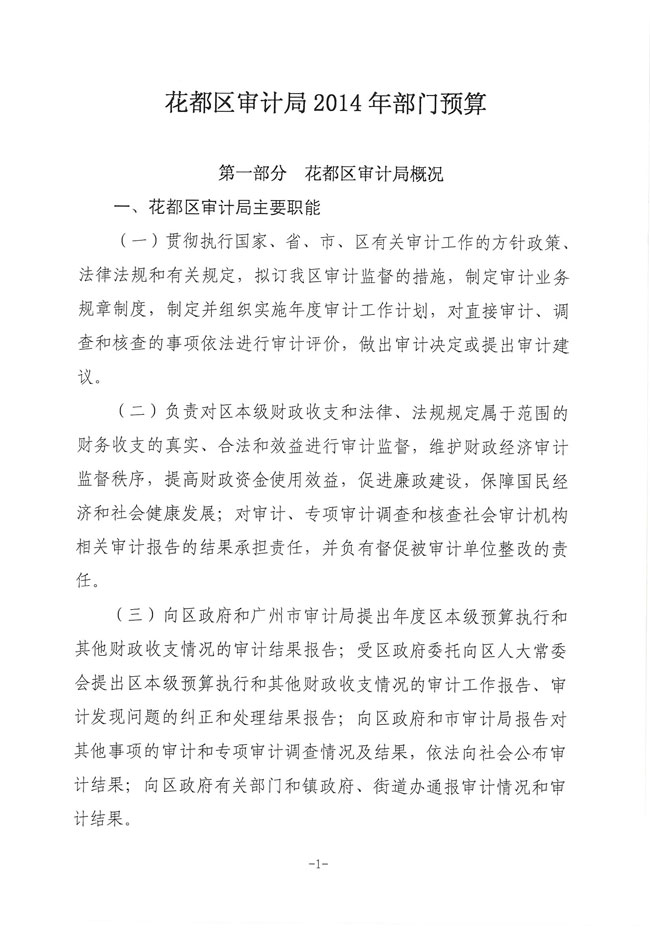 花都区审计局2014年部门预算

第一部分　花都区审计局概况

一、花都区审计局主要职能

（一）贯彻执行国家、省、市、区有关审计工作的方针政策、法律法规和有关规定，拟订我区审计监督的措施，制定审计业务规章制度，制定并组织实施年度审计工作计划，对直接审计、调查和核查的事项依法进行审计评价，做出审计决定或提出审计建议。

（二）负责对区本级财政收支和法律、法规规定属于范围的财务收支的真实、合法和效益进行审计监督，维护财政经济审计监督秩序，提高财政资金使用效益，促进廉政建设，保障国民经济和社会健康发展；对审计、专项审计调查和核查社会审计机构相关审计报告的结果承担责任，并负有督促被审计单位整改的责任。

（三）向区政府和广州市审计局提出年度区本级预算执行和其他财政收支情况的审计结果报告；受区政府委托向区人大常委会提出区本级预算执行和其他财政收支情况的审计工作报告、审计发现问题的纠正和处理结果报告；向区政府和市审计局报告对其他事项的审计和专项审计调查情况及结果，依法向社会公布审计结果；向区政府有关部门和镇政府、街道办通报审计情况和审计结果。

-1-